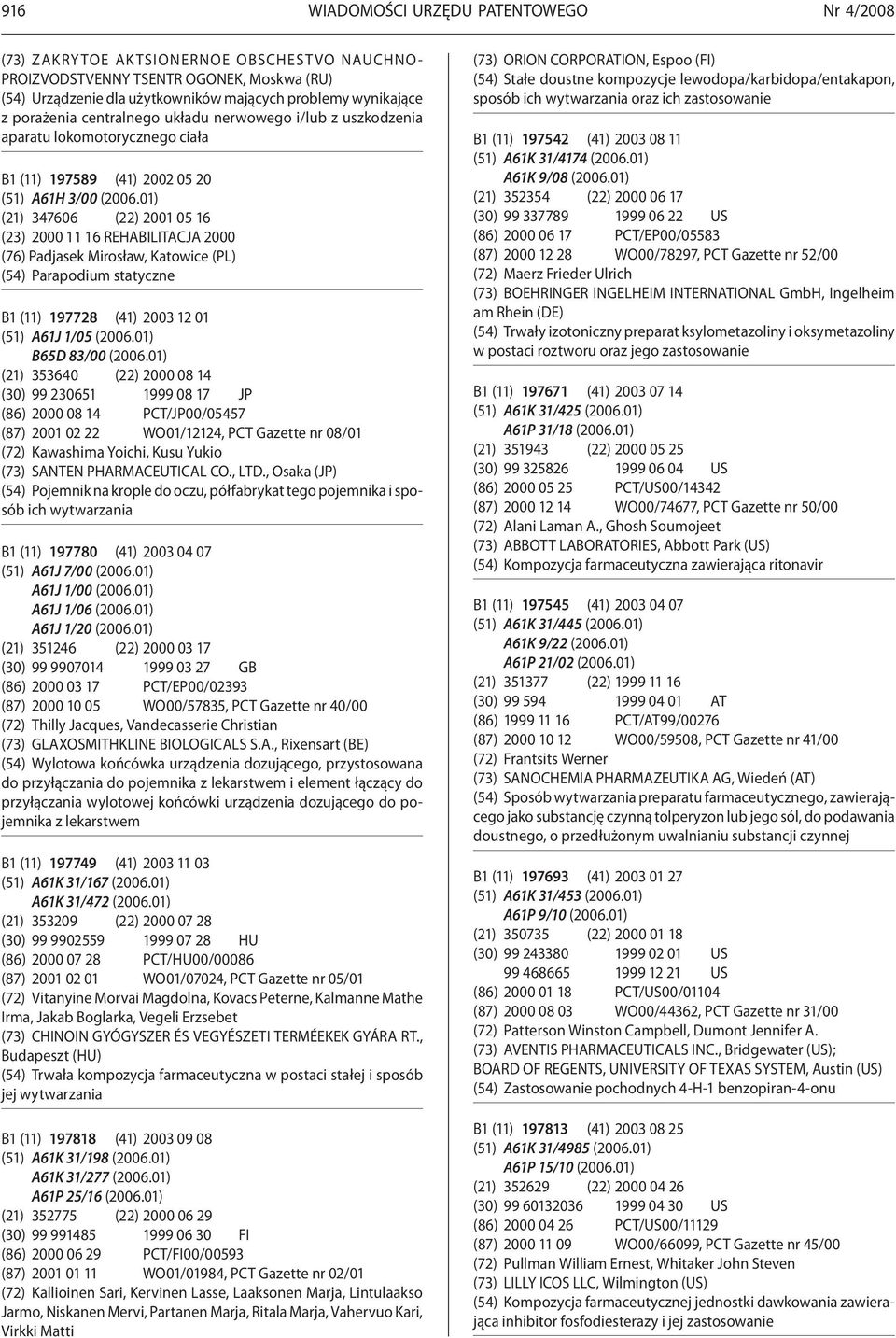 916 WIADOMOŚCI URZĘDU PATENTOWEGO Nr 4/2008

(73) ZAKRYTOE AKTSIONERNOE OBSCHESTVO NAUCHNO-PROIZVODSTVENNY TSENTR OGONEK, Moskwa (RU)
(54) Urządzenie dla użytkowników mających problemy wynikające z porażenia centralnego układu nerwowego i/lub z uszkodzenia aparatu lokomotorycznego ciała

B1 (11) 197589 (41) 2002 05 20
(51) A61H 3/00 (2006.01)
(21) 347606 (22) 2001 05 16
(23) 2000 11 16 REHABILITACJA 2000
(76) Padjasek Mirosław, Katowice (PL)
(54) Parapodium statyczne

B1 (11) 197728 (41) 2003 12 01
(51) A61J 1/05 (2006.01)
B65D 83/00 (2006.01)
(21) 353640 (22) 2000 08 14
(30) 99 230651 1999 08 17 JP
(86) 2000 08 14 PCT/JP00/05457
(87) 2001 02 22 WO01/12124, PCT Gazette nr 08/01
(72) Kawashima Yoichi, Kusu Yukio
(73) SANTEN PHARMACEUTICAL CO., LTD., Osaka (JP)
(54) Pojemnik na krople do oczu, półfabrykat tego pojemnika i sposób ich wytwarzania

B1 (11) 197780 (41) 2003 04 07
(51) A61J 7/00 (2006.01)
A61J 1/00 (2006.01)
A61J 1/06 (2006.01)
A61J 1/20 (2006.01)
(21) 351246 (22) 2000 03 17
(30) 99 9907014 1999 03 27 GB
(86) 2000 03 17 PCT/EP00/02393
(87) 2000 10 05 WO00/57835, PCT Gazette nr 40/00
(72) Thilly Jacques, Vandecasserie Christian
(73) GLAXOSMITHKLINE BIOLOGICALS S.A., Rixensart (BE)
(54) Wylotowa końcówka urządzenia dozującego, przystosowana do przyłączania do pojemnika z lekarstwem i element łączący do przyłączania wylotowej końcówki urządzenia dozującego do pojemnika z lekarstwem

B1 (11) 197749 (41) 2003 11 03
(51) A61K 31/167 (2006.01)
A61K 31/472 (2006.01)
(21) 353209 (22) 2000 07 28
(30) 99 9902559 1999 07 28 HU
(86) 2000 07 28 PCT/HU00/00086
(87) 2001 02 01 WO01/07024, PCT Gazette nr 05/01
(72) Vitanyine Morvai Magdolna, Kovacs Peterne, Kalmanne Mathe Irma, Jakab Boglarka, Vegeli Erzsebet
(73) CHINOIN GYÓGYSZER ÉS VEGYÉSZETI TERMÉEKEK GYÁRA RT., Budapeszt (HU)
(54) Trwała kompozycja farmaceutyczna w postaci stałej i sposób jej wytwarzania

B1 (11) 197818 (41) 2003 09 08
(51) A61K 31/198 (2006.01)
A61K 31/277 (2006.01)
A61P 25/16 (2006.01)
(21) 352775 (22) 2000 06 29
(30) 99 991485 1999 06 30 FI
(86) 2000 06 29 PCT/FI00/00593
(87) 2001 01 11 WO01/01984, PCT Gazette nr 02/01
(72) Kallioinen Sari, Kervinen Lasse, Laaksonen Marja, Lintulaakso Jarmo, Niskanen Mervi, Partanen Marja, Ritala Marja, Vahervuo Kari, Virkki Matti

(73) ORION CORPORATION, Espoo (FI)
(54) Stałe doustne kompozycje lewodopa/karbidopa/entakapon, sposób ich wytwarzania oraz ich zastosowanie

B1 (11) 197542 (41) 2003 08 11
(51) A61K 31/4174 (2006.01)
A61K 9/08 (2006.01)
(21) 352354 (22) 2000 06 17
(30) 99 337789 1999 06 22 US
(86) 2000 06 17 PCT/EP00/05583
(87) 2000 12 28 WO00/78297, PCT Gazette nr 52/00
(72) Maerz Frieder Ulrich
(73) BOEHRINGER INGELHEIM INTERNATIONAL GmbH, Ingelheim am Rhein (DE)
(54) Trwały izotoniczny preparat ksylometazoliny i oksymetazoliny w postaci roztworu oraz jego zastosowanie

B1 (11) 197671 (41) 2003 07 14
(51) A61K 31/425 (2006.01)
A61P 31/18 (2006.01)
(21) 351943 (22) 2000 05 25
(30) 99 325826 1999 06 04 US
(86) 2000 05 25 PCT/US00/14342
(87) 2000 12 14 WO00/74677, PCT Gazette nr 50/00
(72) Alani Laman A., Ghosh Soumojeet
(73) ABBOTT LABORATORIES, Abbott Park (US)
(54) Kompozycja farmaceutyczna zawierająca ritonavir

B1 (11) 197545 (41) 2003 04 07
(51) A61K 31/445 (2006.01)
A61K 9/22 (2006.01)
A61P 21/02 (2006.01)
(21) 351377 (22) 1999 11 16
(30) 99 594 1999 04 01 AT
(86) 1999 11 16 PCT/AT99/00276
(87) 2000 10 12 WO00/59508, PCT Gazette nr 41/00
(72) Frantsits Werner
(73) SANOCHEMIA PHARMAZEUTIKA AG, Wiedeń (AT)
(54) Sposób wytwarzania preparatu farmaceutycznego, zawierającego jako substancję czynną tolperyzon lub jego sól, do podawania doustnego, o przedłużonym uwalnianiu substancji czynnej

B1 (11) 197693 (41) 2003 01 27
(51) A61K 31/453 (2006.01)
A61P 9/10 (2006.01)
(21) 350735 (22) 2000 01 18
(30) 99 243380 1999 02 01 US
99 468665 1999 12 21 US
(86) 2000 01 18 PCT/US00/01104
(87) 2000 08 03 WO00/44362, PCT Gazette nr 31/00
(72) Patterson Winston Campbell, Dumont Jennifer A.
(73) AVENTIS PHARMACEUTICALS INC., Bridgewater (US); BOARD OF REGENTS, UNIVERSITY OF TEXAS SYSTEM, Austin (US)
(54) Zastosowanie pochodnych 4-H-1 benzopiran-4-onu

B1 (11) 197813 (41) 2003 08 25
(51) A61K 31/4985 (2006.01)
A61P 15/10 (2006.01)
(21) 352629 (22) 2000 04 26
(30) 99 60132036 1999 04 30 US
(86) 2000 04 26 PCT/US00/11129
(87) 2000 11 09 WO00/66099, PCT Gazette nr 45/00
(72) Pullman William Ernest, Whitaker John Steven
(73) LILLY ICOS LLC, Wilmington (US)
(54) Kompozycja farmaceutycznej jednostki dawkowania zawierająca inhibitor fosfodiesterazy i jej zastosowanie